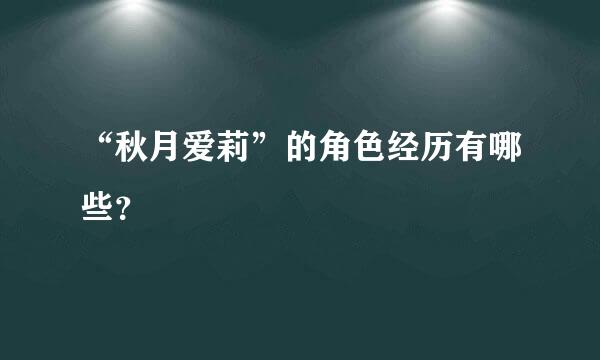 “秋月爱莉”的角色经历有哪些?